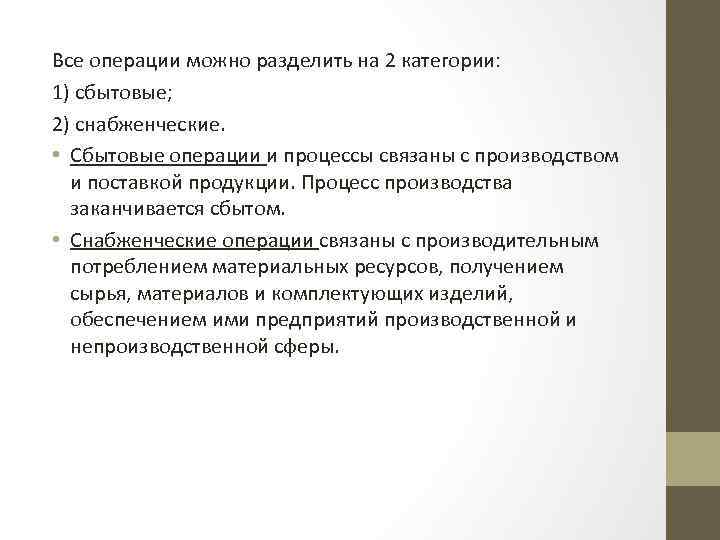 Все операции можно разделить на 2 категории:

1) сбытовые;

2) снабженческие.

• Сбытовые операции и процессы связаны с производством и поставкой продукции. Процесс производства заканчивается сбытом.

• Снабженческие операции связаны с производительным потреблением материальных ресурсов, получением сырья, материалов и комплектующих изделий, обеспечением ими предприятий производственной и непроизводственной сферы.